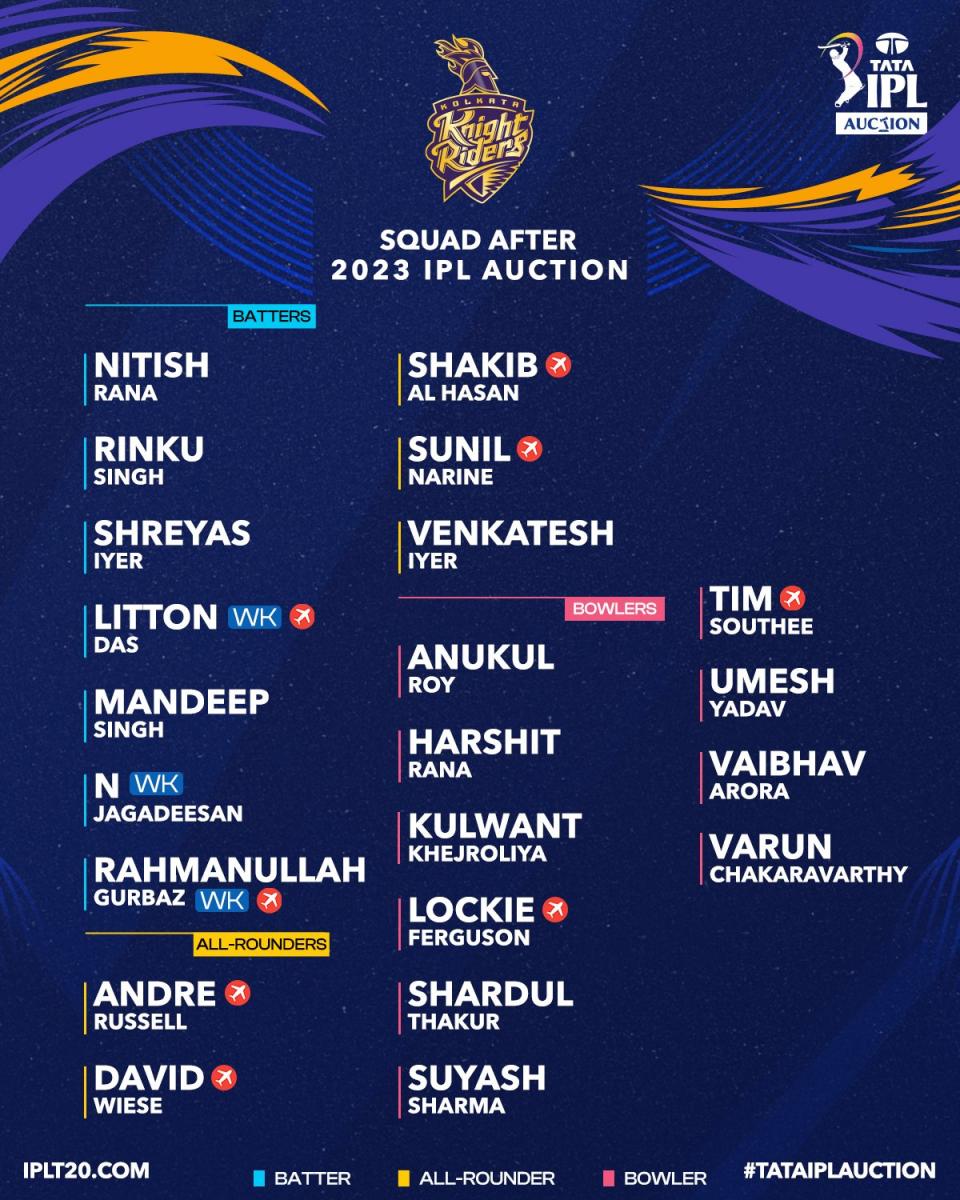 KOLKATA
Knight Riders

TATA
IPL
AUCTION

SQUAD AFTER
2023 IPL AUCTION

BATTERS

NITISH
RANA

RINKU
SINGH

SHREYAS
IYER

LITTON WK
DAS

MANDEEP
SINGH

N WK
JAGADEESAN

RAHMANULLAH
GURBAZ WK

ALL-ROUNDERS

ANDRE
RUSSELL

DAVID
WIESE

SHAKIB
AL HASAN

SUNIL
NARINE

VENKATESH
IYER

BOWLERS

ANUKUL
ROY

HARSHIT
RANA

KULWANT
KHEJROLIYA

LOCKIE
FERGUSON

SHARDUL
THAKUR

SUYASH
SHARMA

TIM
SOUTHEE

UMESH
YADAV

VAIBHAV
ARORA

VARUN
CHAKARAVARTHY

IPLT20.COM
BATTER
ALL-ROUNDER
BOWLER
#TATAIPLAUCTION